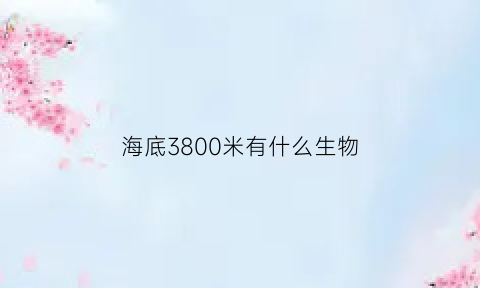 海底3800米有什么生物